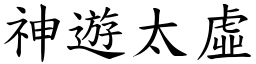 神遊太虛